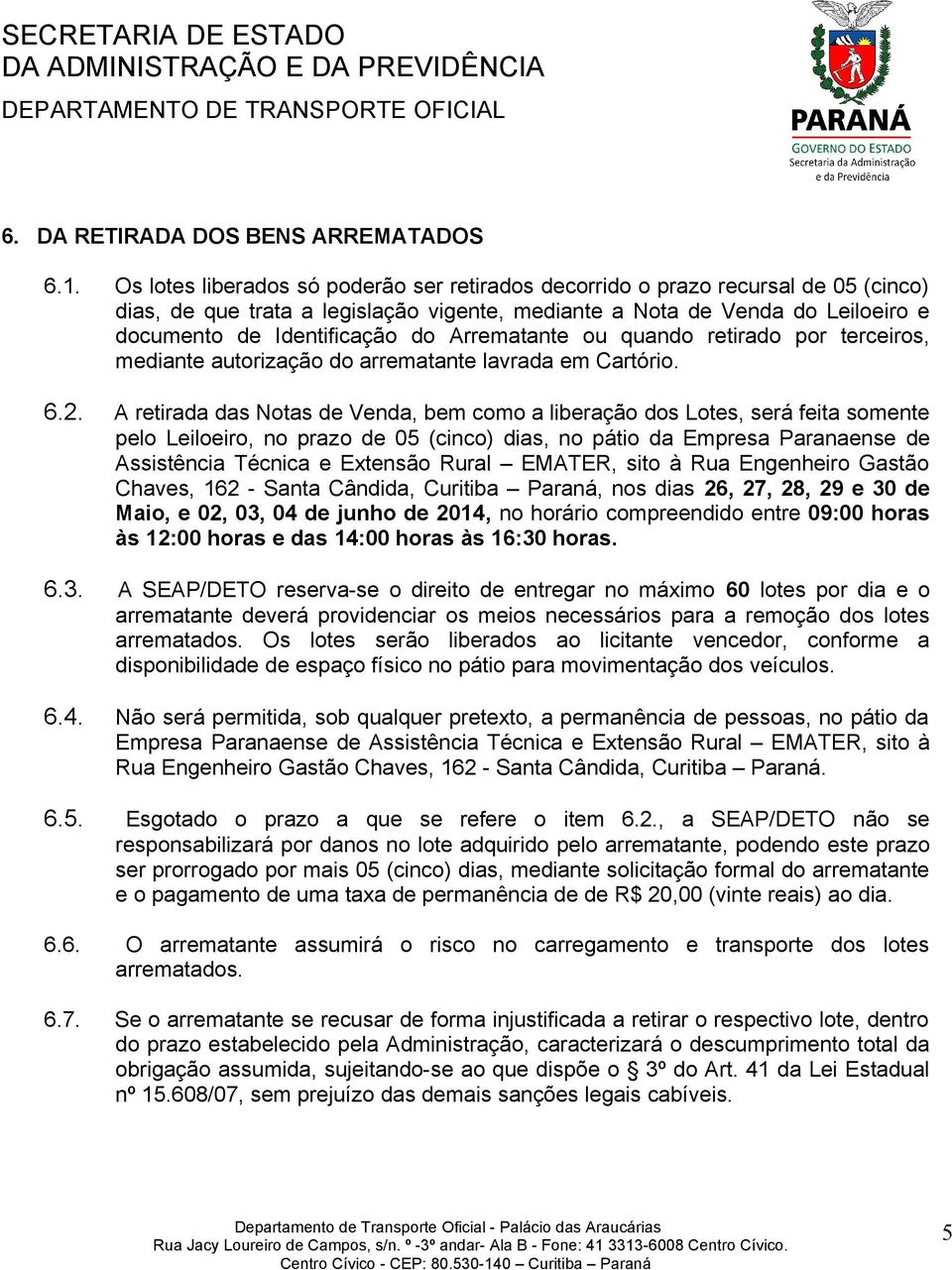 SECRETARIA DE ESTADO
DA ADMINISTRAÇÃO E DA PREVIDÊNCIA
DEPARTAMENTO DE TRANSPORTE OFICIAL

PARANÁ
GOVERNO DO ESTADO
Secretaria da Administração e da Previdência

6. DA RETIRADA DOS BENS ARREMATADOS

6.1. Os lotes liberados só poderão ser retirados decorrido o prazo recursal de 05 (cinco) dias, de que trata a legislação vigente, mediante a Nota de Venda do Leiloeiro e documento de Identificação do Arrematante ou quando retirado por terceiros, mediante autorização do arrematante lavrada em Cartório.

6.2. A retirada das Notas de Venda, bem como a liberação dos Lotes, será feita somente pelo Leiloeiro, no prazo de 05 (cinco) dias, no pátio da Empresa Paranaense de Assistência Técnica e Extensão Rural – EMATER, sito à Rua Engenheiro Gastão Chaves, 162 - Santa Cândida, Curitiba – Paraná, nos dias 26, 27, 28, 29 e 30 de Maio, e 02, 03, 04 de junho de 2014, no horário compreendido entre 09:00 horas às 12:00 horas e das 14:00 horas às 16:30 horas.

6.3. A SEAP/DETO reserva-se o direito de entregar no máximo 60 lotes por dia e o arrematante deverá providenciar os meios necessários para a remoção dos lotes arrematados. Os lotes serão liberados ao licitante vencedor, conforme a disponibilidade de espaço físico no pátio para movimentação dos veículos.

6.4. Não será permitida, sob qualquer pretexto, a permanência de pessoas, no pátio da Empresa Paranaense de Assistência Técnica e Extensão Rural – EMATER, sito à Rua Engenheiro Gastão Chaves, 162 - Santa Cândida, Curitiba – Paraná.

6.5. Esgotado o prazo a que se refere o item 6.2., a SEAP/DETO não se responsabilizará por danos no lote adquirido pelo arrematante, podendo este prazo ser prorrogado por mais 05 (cinco) dias, mediante solicitação formal do arrematante e o pagamento de uma taxa de permanência de de R$ 20,00 (vinte reais) ao dia.

6.6. O arrematante assumirá o risco no carregamento e transporte dos lotes arrematados.

6.7. Se o arrematante se recusar de forma injustificada a retirar o respectivo lote, dentro do prazo estabelecido pela Administração, caracterizará o descumprimento total da obrigação assumida, sujeitando-se ao que dispõe o § 3º do Art. 41 da Lei Estadual nº 15.608/07, sem prejuízo das demais sanções legais cabíveis.

Departamento de Transporte Oficial - Palácio das Araucárias
Rua Jacy Loureiro de Campos, s/n. º -3º andar- Ala B - Fone: 41 3313-6008 Centro Cívico.
Centro Cívico - CEP: 80.530-140 – Curitiba – Paraná

5